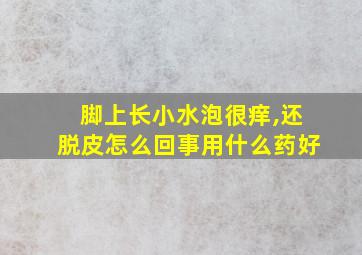 脚上长小水泡很痒,还脱皮怎么回事用什么药好